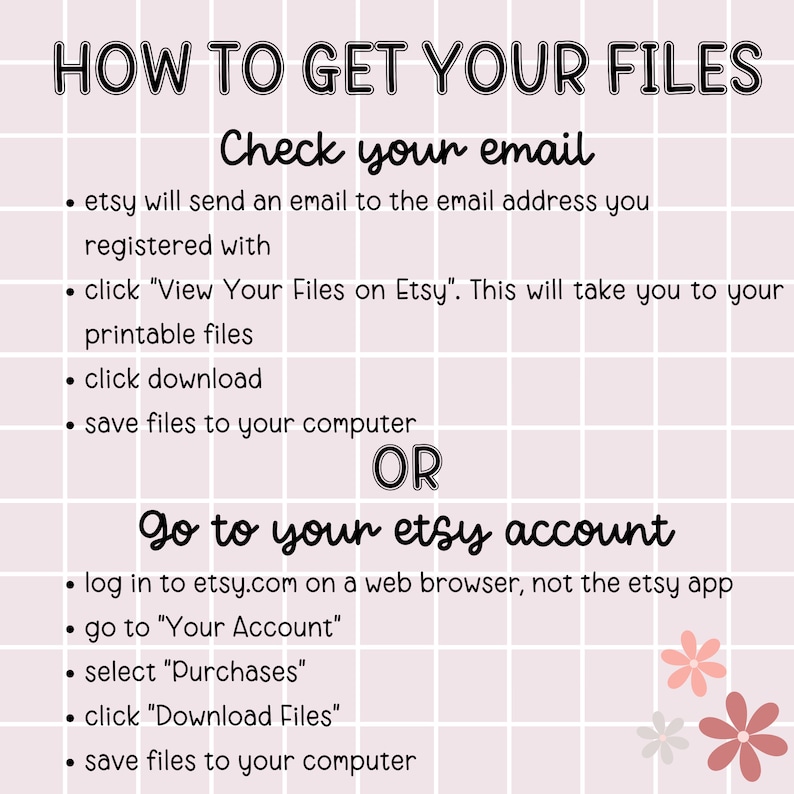 HOW TO GET YOUR FILES

Check your email

• etsy will send an email to the email address you registered with
• click "View Your Files on Etsy". This will take you to your printable files
• click download
• save files to your computer

OR

Go to your etsy account

• log in to etsy.com on a web browser, not the etsy app
• go to "Your Account"
• select "Purchases"
• click "Download Files"
• save files to your computer